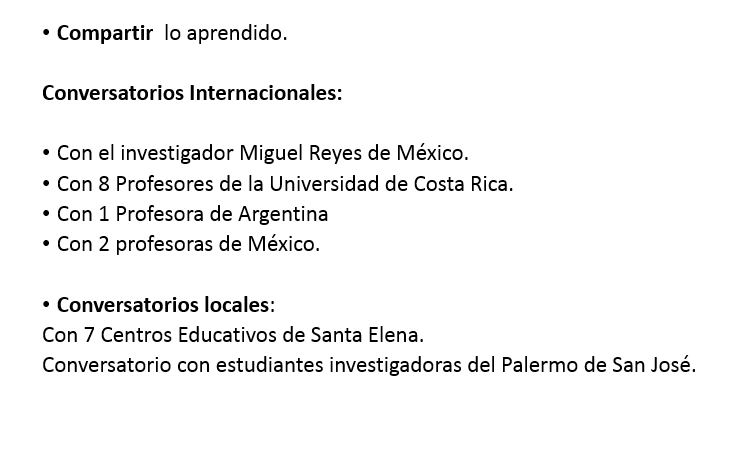 • Compartir lo aprendido.

Conversatorios Internacionales:

• Con el investigador Miguel Reyes de México.
• Con 8 Profesores de la Universidad de Costa Rica.
• Con 1 Profesora de Argentina
• Con 2 profesoras de México.

• Conversatorios locales:
Con 7 Centros Educativos de Santa Elena.
Conversatorio con estudiantes investigadoras del Palermo de San José.